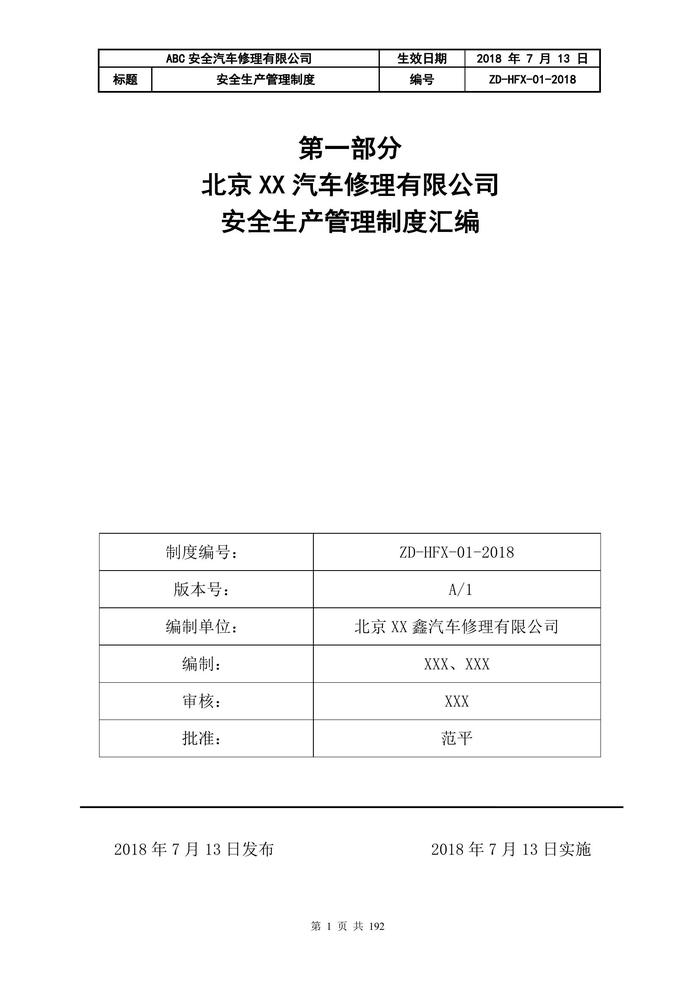 | ABC 安全汽车修理有限公司 | | 生效日期 | 2018 年 7 月 13 日 |
|---|---|---|---|
| 标题 | 安全生产管理制度 | 编号 | ZD-HFX-01-2018 |

第一部分
北京 XX 汽车修理有限公司
安全生产管理制度汇编

| 制度编号： | ZD-HFX-01-2018 |
|---|---|
| 版本号： | A/1 |
| 编制单位： | 北京 XX 鑫汽车修理有限公司 |
| 编制： | XXX、XXX |
| 审核： | XXX |
| 批准： | 范平 |

2018 年 7 月 13 日发布

2018 年 7 月 13 日实施

第 1 页 共 192